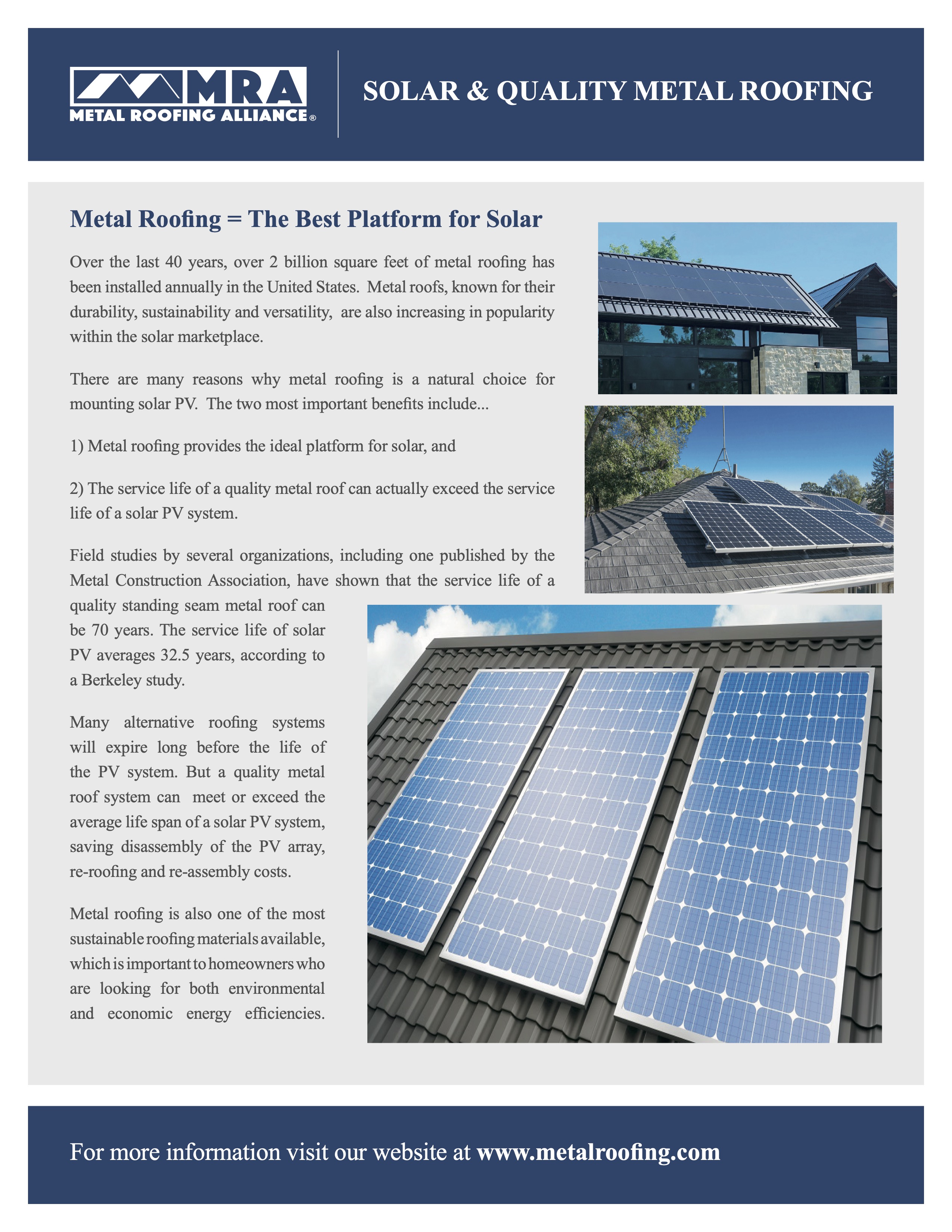 MRA
METAL ROOFING ALLIANCE®

SOLAR & QUALITY METAL ROOFING

Metal Roofing = The Best Platform for Solar

Over the last 40 years, over 2 billion square feet of metal roofing has been installed annually in the United States. Metal roofs, known for their durability, sustainability and versatility, are also increasing in popularity within the solar marketplace.

There are many reasons why metal roofing is a natural choice for mounting solar PV. The two most important benefits include...

1) Metal roofing provides the ideal platform for solar, and

2) The service life of a quality metal roof can actually exceed the service life of a solar PV system.

Field studies by several organizations, including one published by the Metal Construction Association, have shown that the service life of a quality standing seam metal roof can be 70 years. The service life of solar PV averages 32.5 years, according to a Berkeley study.

Many alternative roofing systems will expire long before the life of the PV system. But a quality metal roof system can meet or exceed the average life span of a solar PV system, saving disassembly of the PV array, re-roofing and re-assembly costs.

Metal roofing is also one of the most sustainable roofing materials available, which is important to homeowners who are looking for both environmental and economic energy efficiencies.

For more information visit our website at www.metalroofing.com